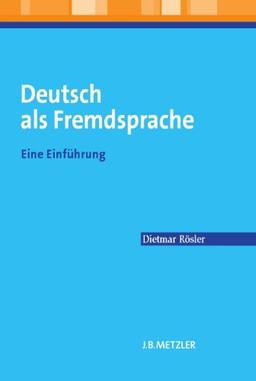 Deutsch als Fremdsprache

Eine Einführung

Dietmar Rösler

J.B.METZLER